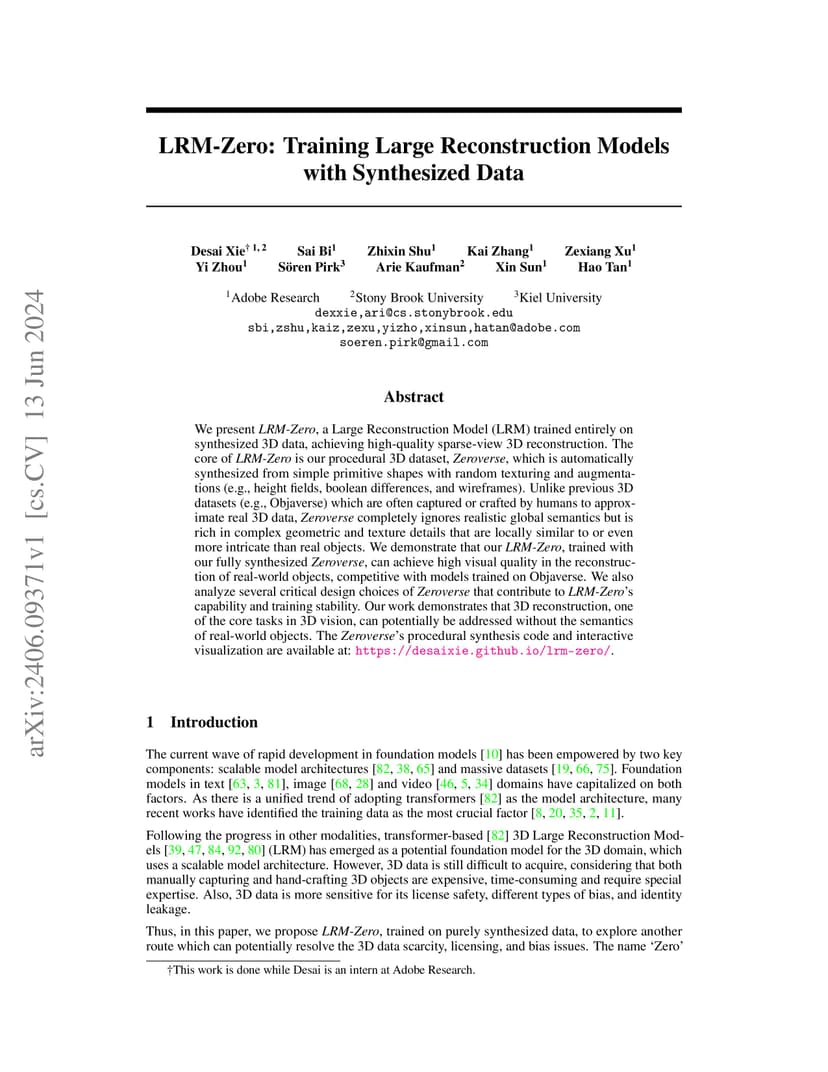 arXiv:2406.09371v1 [cs.CV] 13 Jun 2024

LRM-Zero: Training Large Reconstruction Models with Synthesized Data

Desai Xie$^{\dagger\ 1,2}$ Sai Bi$^1$ Zhixin Shu$^1$ Kai Zhang$^1$ Zexiang Xu$^1$
Yi Zhou$^1$ Sören Pirk$^3$ Arie Kaufman$^2$ Xin Sun$^1$ Hao Tan$^1$

$^1$Adobe Research $^2$Stony Brook University $^3$Kiel University
dexxie,ari@cs.stonybrook.edu
sbi,zshu,kaiz,zexu,yizho,xinsun,hatan@adobe.com
soeren.pirk@gmail.com

Abstract

We present LRM-Zero, a Large Reconstruction Model (LRM) trained entirely on synthesized 3D data, achieving high-quality sparse-view 3D reconstruction. The core of LRM-Zero is our procedural 3D dataset, Zeroverse, which is automatically synthesized from simple primitive shapes with random texturing and augmentations (e.g., height fields, boolean differences, and wireframes). Unlike previous 3D datasets (e.g., Objaverse) which are often captured or crafted by humans to approximate real 3D data, Zeroverse completely ignores realistic global semantics but is rich in complex geometric and texture details that are locally similar to or even more intricate than real objects. We demonstrate that our LRM-Zero, trained with our fully synthesized Zeroverse, can achieve high visual quality in the reconstruction of real-world objects, competitive with models trained on Objaverse. We also analyze several critical design choices of Zeroverse that contribute to LRM-Zero's capability and training stability. Our work demonstrates that 3D reconstruction, one of the core tasks in 3D vision, can potentially be addressed without the semantics of real-world objects. The Zeroverse's procedural synthesis code and interactive visualization are available at: https://desaixie.github.io/lrm-zero/.

1 Introduction

The current wave of rapid development in foundation models [10] has been empowered by two key components: scalable model architectures [82, 38, 65] and massive datasets [19, 66, 75]. Foundation models in text [63, 3, 81], image [68, 28] and video [46, 5, 34] domains have capitalized on both factors. As there is a unified trend of adopting transformers [82] as the model architecture, many recent works have identified the training data as the most crucial factor [8, 20, 35, 2, 11].

Following the progress in other modalities, transformer-based [82] 3D Large Reconstruction Models [39, 47, 84, 92, 80] (LRM) has emerged as a potential foundation model for the 3D domain, which uses a scalable model architecture. However, 3D data is still difficult to acquire, considering that both manually capturing and hand-crafting 3D objects are expensive, time-consuming and require special expertise. Also, 3D data is more sensitive for its license safety, different types of bias, and identity leakage.

Thus, in this paper, we propose LRM-Zero, trained on purely synthesized data, to explore another route which can potentially resolve the 3D data scarcity, licensing, and bias issues. The name 'Zero'

†This work is done while Desai is an intern at Adobe Research.